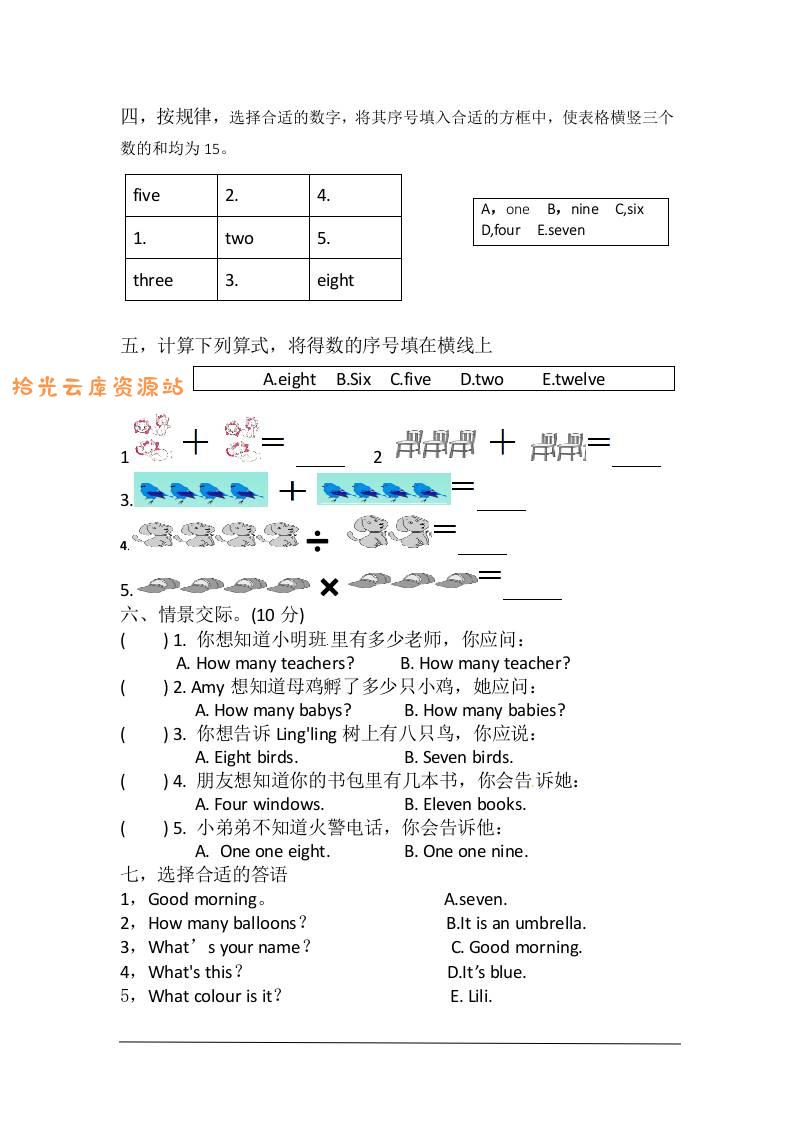 四，按规律，选择合适的数字，将其序号填入合适的方框中，使表格横竖三个数的和均为 15。

| five | 2. | 4. |
|---|---|---|
| 1. | two | 5. |
| three | 3. | eight |

A，one B，nine C,six D,four E.seven

五，计算下列算式，将得数的序号填在横线上

拾光云库资源站

A.eight B.Six C.five D.two E.twelve

1 + = ____ 2 + = ____

3. + = ____

4. ÷ = ____

5. × = ____

六、情景交际。(10 分)

( ) 1. 你想知道小明班里有多少老师，你应问：
A. How many teachers? B. How many teacher?

( ) 2. Amy 想知道母鸡孵了多少只小鸡，她应问：
A. How many babys? B. How many babies?

( ) 3. 你想告诉 Ling'ling 树上有八只鸟，你应说：
A. Eight birds. B. Seven birds.

( ) 4. 朋友想知道你的书包里有几本书，你会告诉她：
A. Four windows. B. Eleven books.

( ) 5. 小弟弟不知道火警电话，你会告诉他：
A. One one eight. B. One one nine.

七，选择合适的答语

1，Good morning。 A.seven.
2，How many balloons？ B.It is an umbrella.
3，What’s your name？ C. Good morning.
4，What's this？ D.It’s blue.
5，What colour is it？ E. Lili.